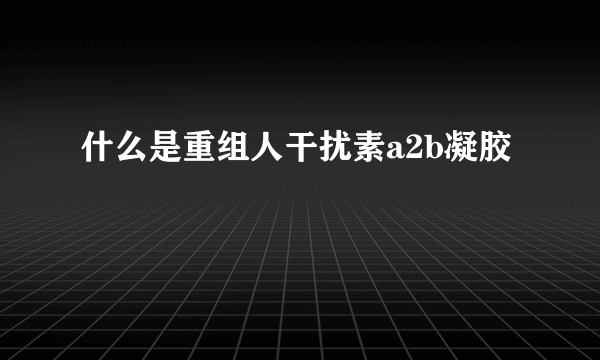 什么是重组人干扰素a2b凝胶